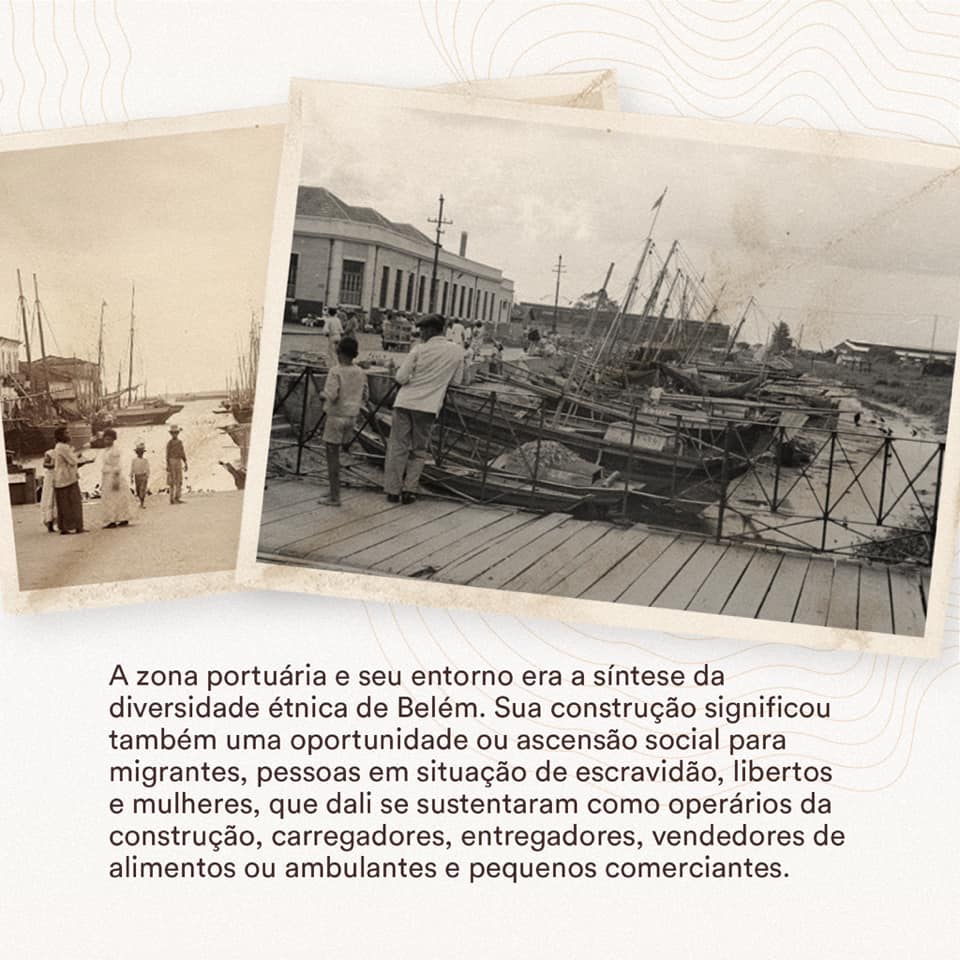 A zona portuária e seu entorno era a síntese da diversidade étnica de Belém. Sua construção significou também uma oportunidade ou ascensão social para migrantes, pessoas em situação de escravidão, libertos e mulheres, que dali se sustentaram como operários da construção, carregadores, entregadores, vendedores de alimentos ou ambulantes e pequenos comerciantes.